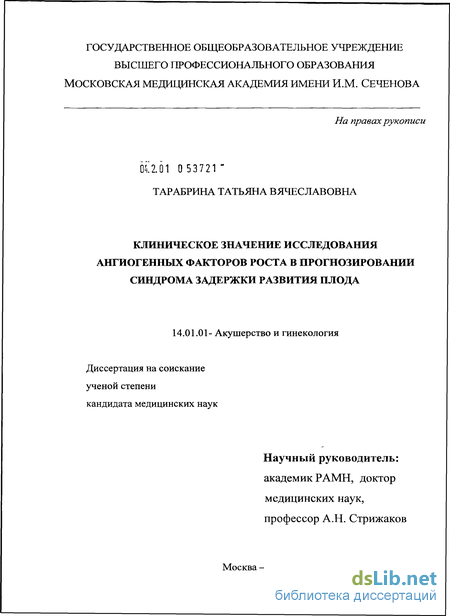 ГОСУДАРСТВЕННОЕ ОБЩЕОБРАЗОВАТЕЛЬНОЕ УЧРЕЖДЕНИЕ
ВЫСШЕГО ПРОФЕССИОНАЛЬНОГО ОБРАЗОВАНИЯ
МОСКОВСКАЯ МЕДИЦИНСКАЯ АКАДЕМИЯ ИМЕНИ И.М. СЕЧЕНОВА

На правах рукописи

04.2.01 0 53721

ТАРАБРИНА ТАТЬЯНА ВЯЧЕСЛАВОВНА

КЛИНИЧЕСКОЕ ЗНАЧЕНИЕ ИССЛЕДОВАНИЯ
АНГИОГЕННЫХ ФАКТОРОВ РОСТА В ПРОГНОЗИРОВАНИИ
СИНДРОМА ЗАДЕРЖКИ РАЗВИТИЯ ПЛОДА

14.01.01- Акушерство и гинекология

Диссертация на соискание
ученой степени
кандидата медицинских наук

Научный руководитель:
академик РАМН, доктор
медицинских наук,
профессор А.Н. Стрижаков

Москва –

dsLib.net
библиотека диссертаций